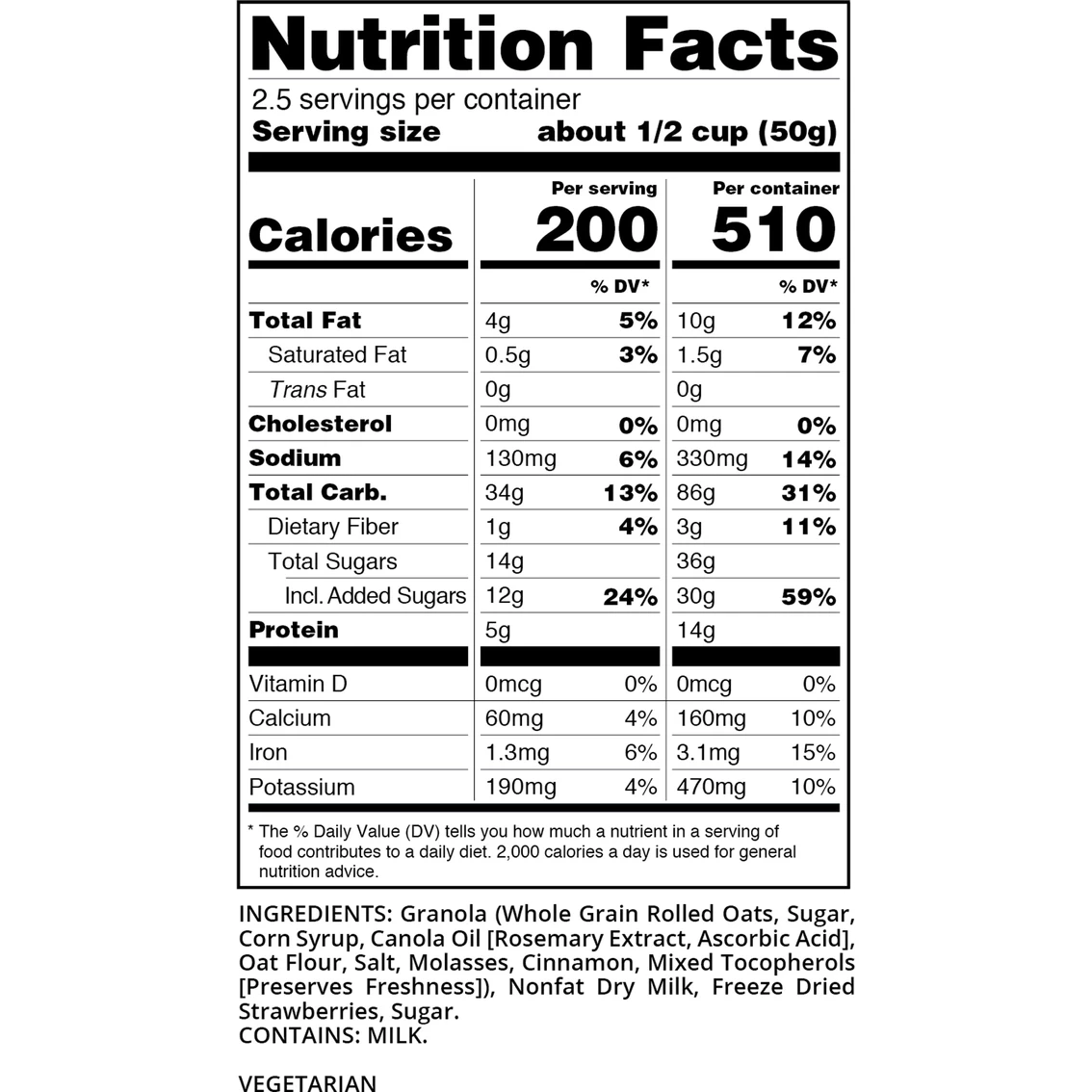 Nutrition Facts

2.5 servings per container
Serving size about 1/2 cup (50g)

|  | Per serving |  | Per container |  |
|---|---|---|---|---|
| Calories | 200 |  | 510 |  |
|  |  | % DV* |  | % DV* |
| Total Fat | 4g | 5% | 10g | 12% |
| Saturated Fat | 0.5g | 3% | 1.5g | 7% |
| Trans Fat | 0g |  | 0g |  |
| Cholesterol | 0mg | 0% | 0mg | 0% |
| Sodium | 130mg | 6% | 330mg | 14% |
| Total Carb. | 34g | 13% | 86g | 31% |
| Dietary Fiber | 1g | 4% | 3g | 11% |
| Total Sugars | 14g |  | 36g |  |
| Incl. Added Sugars | 12g | 24% | 30g | 59% |
| Protein | 5g |  | 14g |  |
| Vitamin D | 0mcg | 0% | 0mcg | 0% |
| Calcium | 60mg | 4% | 160mg | 10% |
| Iron | 1.3mg | 6% | 3.1mg | 15% |
| Potassium | 190mg | 4% | 470mg | 10% |

* The % Daily Value (DV) tells you how much a nutrient in a serving of food contributes to a daily diet. 2,000 calories a day is used for general nutrition advice.

INGREDIENTS: Granola (Whole Grain Rolled Oats, Sugar, Corn Syrup, Canola Oil [Rosemary Extract, Ascorbic Acid], Oat Flour, Salt, Molasses, Cinnamon, Mixed Tocopherols [Preserves Freshness]), Nonfat Dry Milk, Freeze Dried Strawberries, Sugar.
CONTAINS: MILK.

VEGETARIAN